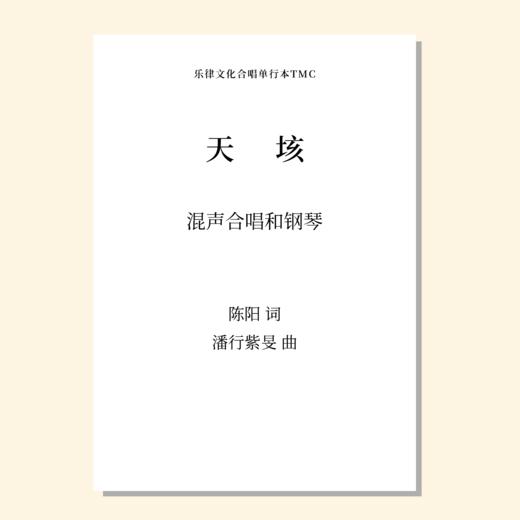 乐律文化合唱单行本TMC

天 垓

混声合唱和钢琴

陈阳 词
潘行紫旻 曲